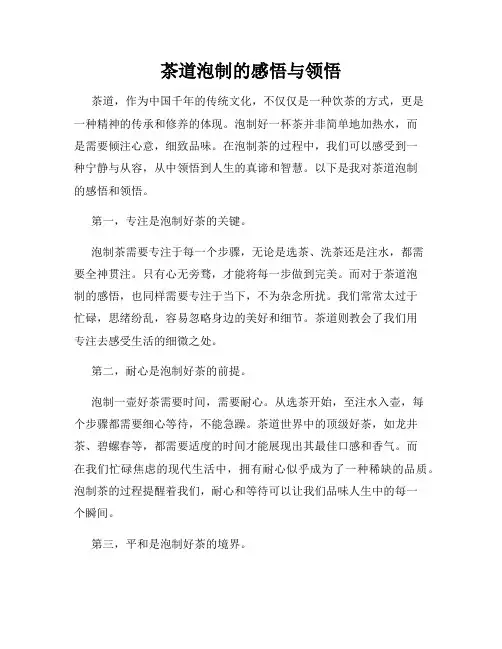 茶道泡制的感悟与领悟

茶道，作为中国千年的传统文化，不仅仅是一种饮茶的方式，更是一种精神的传承和修养的体现。泡制好一杯茶并非简单地加热水，而是需要倾注心意，细致品味。在泡制茶的过程中，我们可以感受到一种宁静与从容，从中领悟到人生的真谛和智慧。以下是我对茶道泡制的感悟和领悟。

第一，专注是泡制好茶的关键。

泡制茶需要专注于每一个步骤，无论是选茶、洗茶还是注水，都需要全神贯注。只有心无旁骛，才能将每一步做到完美。而对于茶道泡制的感悟，也同样需要专注于当下，不为杂念所扰。我们常常太过于忙碌，思绪纷乱，容易忽略身边的美好和细节。茶道则教会了我们用专注去感受生活的细微之处。

第二，耐心是泡制好茶的前提。

泡制一壶好茶需要时间，需要耐心。从选茶开始，至注水入壶，每个步骤都需要细心等待，不能急躁。茶道世界中的顶级好茶，如龙井茶、碧螺春等，都需要适度的时间才能展现出其最佳口感和香气。而在我们忙碌焦虑的现代生活中，拥有耐心似乎成为了一种稀缺的品质。泡制茶的过程提醒着我们，耐心和等待可以让我们品味人生中的每一个瞬间。

第三，平和是泡制好茶的境界。